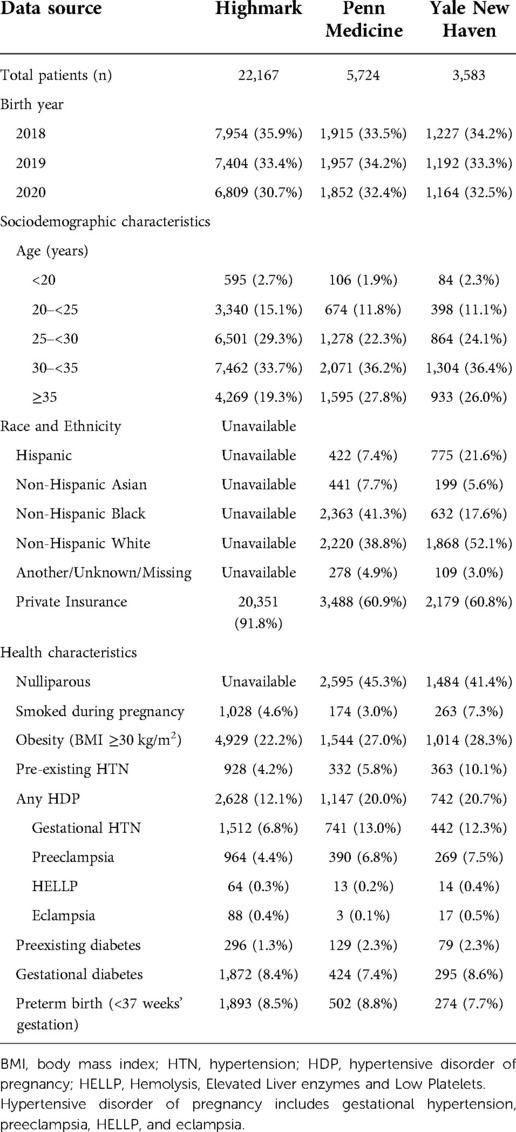 | Data source | Highmark | Penn Medicine | Yale New Haven |
|---|---|---|---|
| Total patients (n) | 22,167 | 5,724 | 3,583 |
| Birth year | | | |
| 2018 | 7,954 (35.9%) | 1,915 (33.5%) | 1,227 (34.2%) |
| 2019 | 7,404 (33.4%) | 1,957 (34.2%) | 1,192 (33.3%) |
| 2020 | 6,809 (30.7%) | 1,852 (32.4%) | 1,164 (32.5%) |
| Sociodemographic characteristics | | | |
| Age (years) | | | |
| <20 | 595 (2.7%) | 106 (1.9%) | 84 (2.3%) |
| 20–<25 | 3,340 (15.1%) | 674 (11.8%) | 398 (11.1%) |
| 25–<30 | 6,501 (29.3%) | 1,278 (22.3%) | 864 (24.1%) |
| 30–<35 | 7,462 (33.7%) | 2,071 (36.2%) | 1,304 (36.4%) |
| ≥35 | 4,269 (19.3%) | 1,595 (27.8%) | 933 (26.0%) |
| Race and Ethnicity | Unavailable | | |
| Hispanic | Unavailable | 422 (7.4%) | 775 (21.6%) |
| Non-Hispanic Asian | Unavailable | 441 (7.7%) | 199 (5.6%) |
| Non-Hispanic Black | Unavailable | 2,363 (41.3%) | 632 (17.6%) |
| Non-Hispanic White | Unavailable | 2,220 (38.8%) | 1,868 (52.1%) |
| Another/Unknown/Missing | Unavailable | 278 (4.9%) | 109 (3.0%) |
| Private Insurance | 20,351 (91.8%) | 3,488 (60.9%) | 2,179 (60.8%) |
| Health characteristics | | | |
| Nulliparous | Unavailable | 2,595 (45.3%) | 1,484 (41.4%) |
| Smoked during pregnancy | 1,028 (4.6%) | 174 (3.0%) | 263 (7.3%) |
| Obesity (BMI ≥30 kg/m$^2$) | 4,929 (22.2%) | 1,544 (27.0%) | 1,014 (28.3%) |
| Pre-existing HTN | 928 (4.2%) | 332 (5.8%) | 363 (10.1%) |
| Any HDP | 2,628 (12.1%) | 1,147 (20.0%) | 742 (20.7%) |
| Gestational HTN | 1,512 (6.8%) | 741 (13.0%) | 442 (12.3%) |
| Preeclampsia | 964 (4.4%) | 390 (6.8%) | 269 (7.5%) |
| HELLP | 64 (0.3%) | 13 (0.2%) | 14 (0.4%) |
| Eclampsia | 88 (0.4%) | 3 (0.1%) | 17 (0.5%) |
| Preexisting diabetes | 296 (1.3%) | 129 (2.3%) | 79 (2.3%) |
| Gestational diabetes | 1,872 (8.4%) | 424 (7.4%) | 295 (8.6%) |
| Preterm birth (<37 weeks' gestation) | 1,893 (8.5%) | 502 (8.8%) | 274 (7.7%) |

BMI, body mass index; HTN, hypertension; HDP, hypertensive disorder of pregnancy; HELLP, Hemolysis, Elevated Liver enzymes and Low Platelets. Hypertensive disorder of pregnancy includes gestational hypertension, preeclampsia, HELLP, and eclampsia.